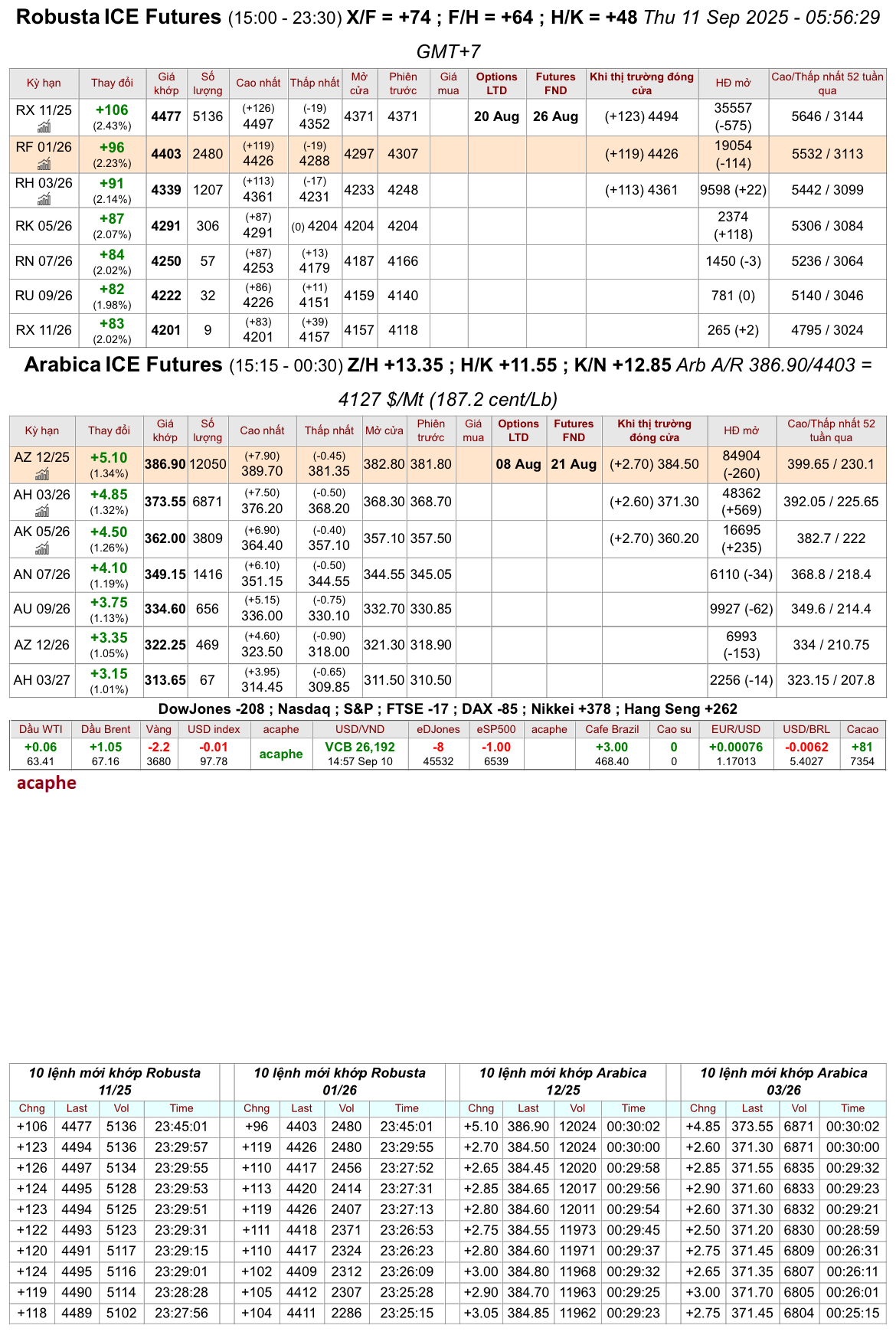 **Robusta ICE Futures** (15:00 - 23:30) **X/F = +74 ; F/H = +64 ; H/K = +48** *Thu 11 Sep 2025 - 05:56:29 GMT+7*

| Kỳ hạn | Thay đổi | Giá khớp | Số lượng | Cao nhất | Thấp nhất | Mở cửa | Phiên trước | Giá mua | Options LTD | Futures FND | Khi thị trường đóng cửa | HĐ mở | Cao/Thấp nhất 52 tuần qua |
|---|---|---|---|---|---|---|---|---|---|---|---|---|---|
| RX 11/25 | +106 (2.43%) | 4477 | 5136 | (+126) 4497 | (-19) 4352 | 4371 | 4371 | | 20 Aug | 26 Aug | (+123) 4494 | 35557 (-575) | 5646 / 3144 |
| RF 01/26 | +96 (2.23%) | 4403 | 2480 | (+119) 4426 | (-19) 4288 | 4297 | 4307 | | | | (+119) 4426 | 19054 (-114) | 5532 / 3113 |
| RH 03/26 | +91 (2.14%) | 4339 | 1207 | (+113) 4361 | (-17) 4231 | 4233 | 4248 | | | | (+113) 4361 | 9598 (+22) | 5442 / 3099 |
| RK 05/26 | +87 (2.07%) | 4291 | 306 | (+87) 4291 | (0) 4204 | 4204 | 4204 | | | | | 2374 (+118) | 5306 / 3084 |
| RN 07/26 | +84 (2.02%) | 4250 | 57 | (+87) 4253 | (+13) 4179 | 4187 | 4166 | | | | | 1450 (-3) | 5236 / 3064 |
| RU 09/26 | +82 (1.98%) | 4222 | 32 | (+86) 4226 | (+11) 4151 | 4159 | 4140 | | | | | 781 (0) | 5140 / 3046 |
| RX 11/26 | +83 (2.02%) | 4201 | 9 | (+83) 4201 | (+39) 4157 | 4157 | 4118 | | | | | 265 (+2) | 4795 / 3024 |

**Arabica ICE Futures** (15:15 - 00:30) **Z/H +13.35 ; H/K +11.55 ; K/N +12.85** *Arb A/R 386.90/4403 = 4127 $/Mt (187.2 cent/Lb)*

| Kỳ hạn | Thay đổi | Giá khớp | Số lượng | Cao nhất | Thấp nhất | Mở cửa | Phiên trước | Giá mua | Options LTD | Futures FND | Khi thị trường đóng cửa | HĐ mở | Cao/Thấp nhất 52 tuần qua |
|---|---|---|---|---|---|---|---|---|---|---|---|---|---|
| AZ 12/25 | +5.10 (1.34%) | 386.90 | 12050 | (+7.90) 389.70 | (-0.45) 381.35 | 382.80 | 381.80 | | 08 Aug | 21 Aug | (+2.70) 384.50 | 84904 (-260) | 399.65 / 230.1 |
| AH 03/26 | +4.85 (1.32%) | 373.55 | 6871 | (+7.50) 376.20 | (-0.50) 368.20 | 368.30 | 368.70 | | | | (+2.60) 371.30 | 48362 (+569) | 392.05 / 225.65 |
| AK 05/26 | +4.50 (1.26%) | 362.00 | 3809 | (+6.90) 364.40 | (-0.40) 357.10 | 357.10 | 357.50 | | | | (+2.70) 360.20 | 16695 (+235) | 382.7 / 222 |
| AN 07/26 | +4.10 (1.19%) | 349.15 | 1416 | (+6.10) 351.15 | (-0.50) 344.55 | 344.55 | 345.05 | | | | | 6110 (-34) | 368.8 / 218.4 |
| AU 09/26 | +3.75 (1.13%) | 334.60 | 656 | (+5.15) 336.00 | (-0.75) 330.10 | 332.70 | 330.85 | | | | | 9927 (-62) | 349.6 / 214.4 |
| AZ 12/26 | +3.35 (1.05%) | 322.25 | 469 | (+4.60) 323.50 | (-0.90) 318.00 | 321.30 | 318.90 | | | | | 6993 (-153) | 334 / 210.75 |
| AH 03/27 | +3.15 (1.01%) | 313.65 | 67 | (+3.95) 314.45 | (-0.65) 309.85 | 311.50 | 310.50 | | | | | 2256 (-14) | 323.15 / 207.8 |

**DowJones -208 ; Nasdaq ; S&P ; FTSE -17 ; DAX -85 ; Nikkei +378 ; Hang Seng +262**

| Dầu WTI | Dầu Brent | Vàng | USD index | acaphe | USD/VND | eDJones | eSP500 | acaphe | Cafe Brazil | Cao su | EUR/USD | USD/BRL | Cacao |
|---|---|---|---|---|---|---|---|---|---|---|---|---|---|
| +0.06 63.41 | +1.05 67.16 | -2.2 3680 | -0.01 97.78 | acaphe | VCB 26,192 14:57 Sep 10 | -8 45532 | -1.00 6539 | | +3.00 468.40 | 0 0 | +0.00076 1.17013 | -0.0062 5.4027 | +81 7354 |

acaphe

*10 lệnh mới khớp Robusta 11/25*

| Chng | Last | Vol | Time |
|---|---|---|---|
| +106 | 4477 | 5136 | 23:45:01 |
| +123 | 4494 | 5136 | 23:29:57 |
| +126 | 4497 | 5134 | 23:29:55 |
| +124 | 4495 | 5128 | 23:29:53 |
| +123 | 4494 | 5125 | 23:29:51 |
| +122 | 4493 | 5123 | 23:29:31 |
| +120 | 4491 | 5117 | 23:29:15 |
| +124 | 4495 | 5116 | 23:29:01 |
| +119 | 4490 | 5114 | 23:28:28 |
| +118 | 4489 | 5102 | 23:27:56 |

*10 lệnh mới khớp Robusta 01/26*

| Chng | Last | Vol | Time |
|---|---|---|---|
| +96 | 4403 | 2480 | 23:45:01 |
| +119 | 4426 | 2480 | 23:29:55 |
| +110 | 4417 | 2456 | 23:27:52 |
| +113 | 4420 | 2414 | 23:27:31 |
| +119 | 4426 | 2407 | 23:27:13 |
| +111 | 4418 | 2371 | 23:26:53 |
| +110 | 4417 | 2324 | 23:26:23 |
| +102 | 4409 | 2312 | 23:26:09 |
| +105 | 4412 | 2307 | 23:25:28 |
| +104 | 4411 | 2286 | 23:25:15 |

*10 lệnh mới khớp Arabica 12/25*

| Chng | Last | Vol | Time |
|---|---|---|---|
| +5.10 | 386.90 | 12024 | 00:30:02 |
| +2.70 | 384.50 | 12024 | 00:30:00 |
| +2.65 | 384.45 | 12020 | 00:29:58 |
| +2.85 | 384.65 | 12017 | 00:29:56 |
| +2.80 | 384.60 | 12011 | 00:29:54 |
| +2.75 | 384.55 | 11973 | 00:29:45 |
| +2.80 | 384.60 | 11971 | 00:29:37 |
| +3.00 | 384.80 | 11968 | 00:29:32 |
| +2.90 | 384.70 | 11963 | 00:29:25 |
| +3.05 | 384.85 | 11962 | 00:29:23 |

*10 lệnh mới khớp Arabica 03/26*

| Chng | Last | Vol | Time |
|---|---|---|---|
| +4.85 | 373.55 | 6871 | 00:30:02 |
| +2.60 | 371.30 | 6871 | 00:30:00 |
| +2.85 | 371.55 | 6835 | 00:29:32 |
| +2.90 | 371.60 | 6833 | 00:29:23 |
| +2.60 | 371.30 | 6832 | 00:29:21 |
| +2.50 | 371.20 | 6830 | 00:28:59 |
| +2.75 | 371.45 | 6809 | 00:26:31 |
| +2.65 | 371.35 | 6807 | 00:26:11 |
| +3.00 | 371.70 | 6805 | 00:26:01 |
| +2.75 | 371.45 | 6804 | 00:25:15 |